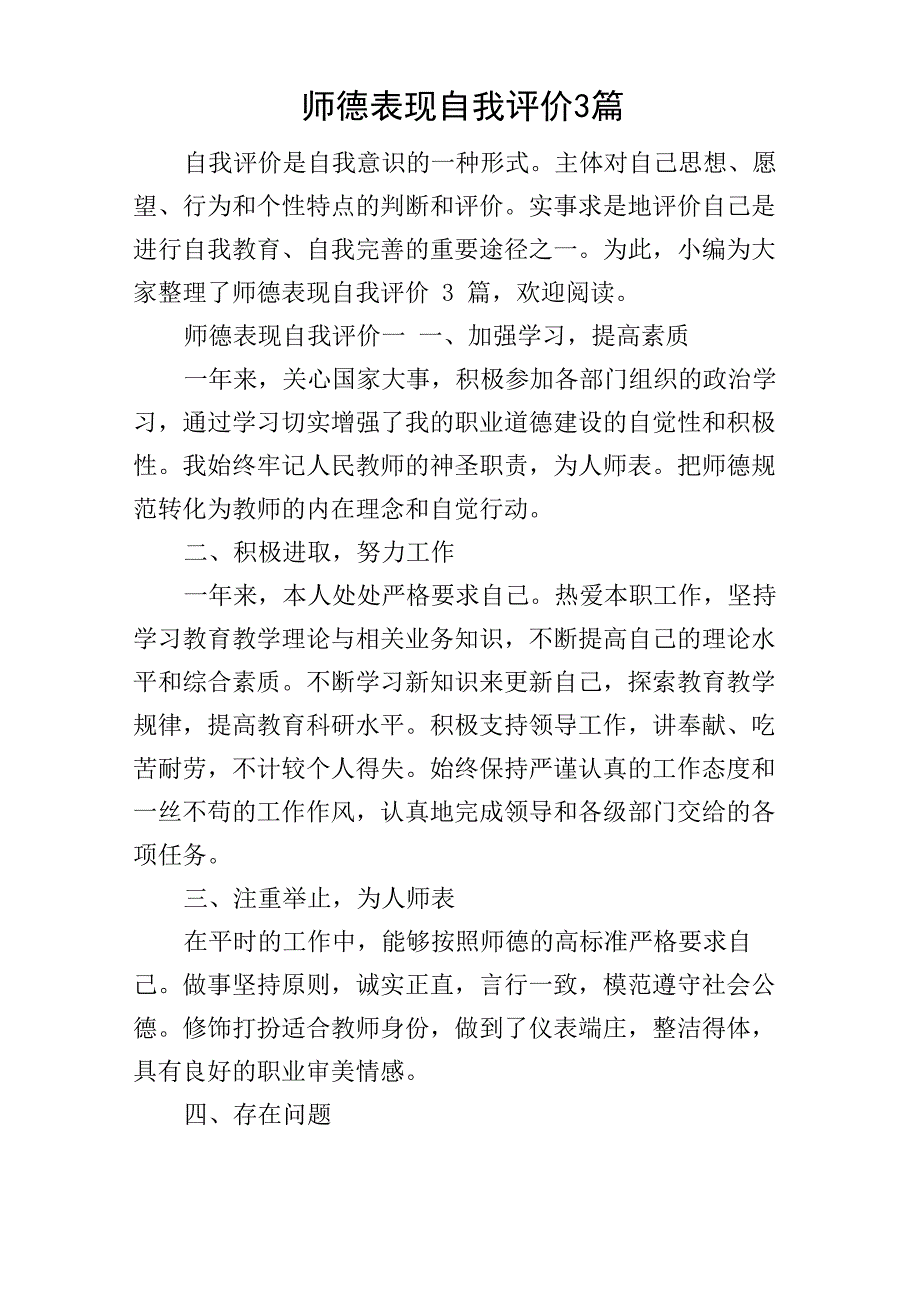 师德表现自我评价3篇

自我评价是自我意识的一种形式。主体对自己思想、愿望、行为和个性特点的判断和评价。实事求是地评价自己是进行自我教育、自我完善的重要途径之一。为此，小编为大家整理了师德表现自我评价 3 篇，欢迎阅读。

师德表现自我评价一 一、加强学习，提高素质

一年来，关心国家大事，积极参加各部门组织的政治学习，通过学习切实增强了我的职业道德建设的自觉性和积极性。我始终牢记人民教师的神圣职责，为人师表。把师德规范转化为教师的内在理念和自觉行动。

二、积极进取，努力工作

一年来，本人处处严格要求自己。热爱本职工作，坚持学习教育教学理论与相关业务知识，不断提高自己的理论水平和综合素质。不断学习新知识来更新自己，探索教育教学规律，提高教育科研水平。积极支持领导工作，讲奉献、吃苦耐劳，不计较个人得失。始终保持严谨认真的工作态度和一丝不苟的工作作风，认真地完成领导和各级部门交给的各项任务。

三、注重举止，为人师表

在平时的工作中，能够按照师德的高标准严格要求自己。做事坚持原则，诚实正直，言行一致，模范遵守社会公德。修饰打扮适合教师身份，做到了仪表端庄，整洁得体，具有良好的职业审美情感。

四、存在问题